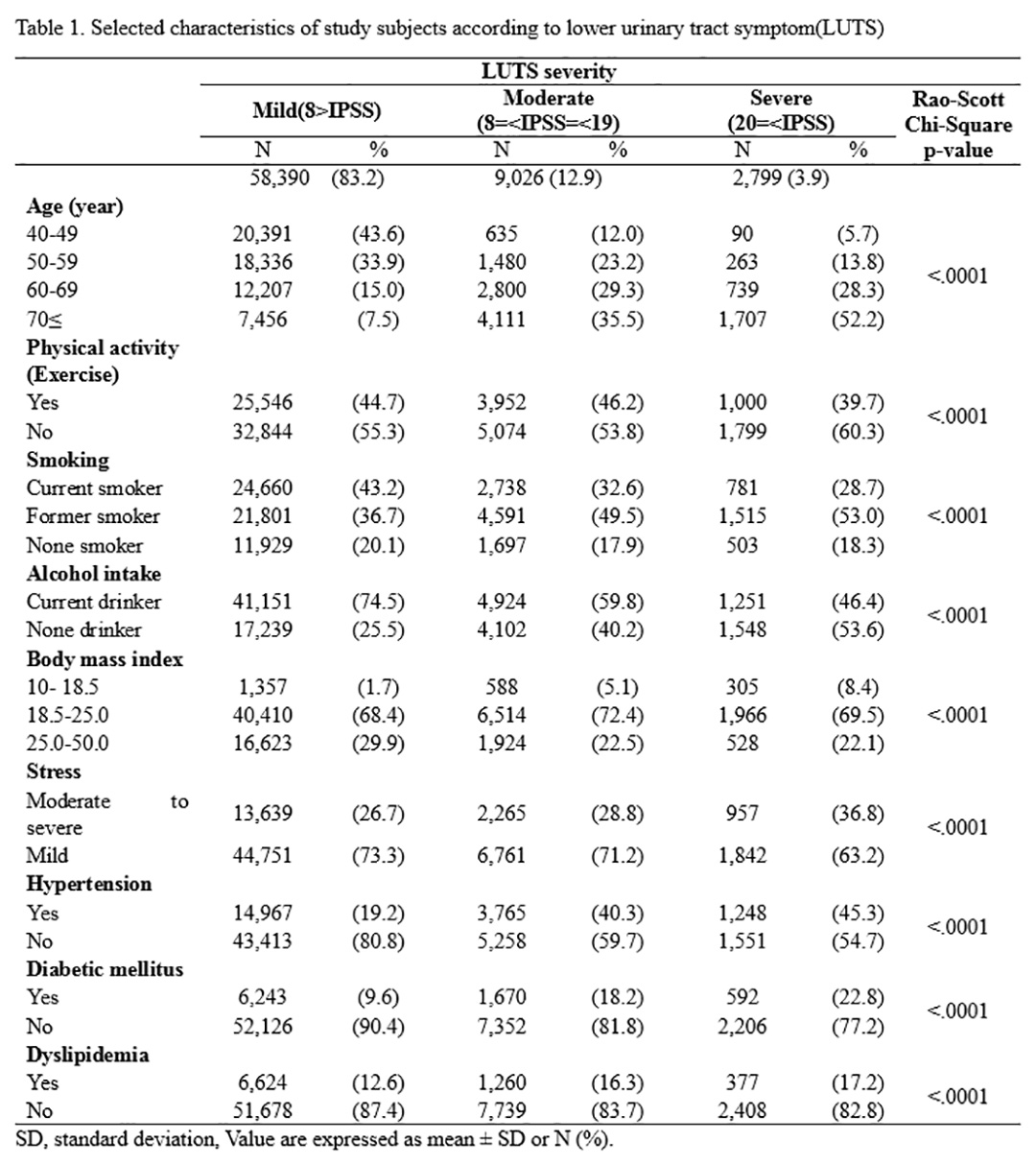 Table 1. Selected characteristics of study subjects according to lower urinary tract symptom(LUTS)

| | LUTS severity | | | | | | |
|---|---|---|---|---|---|---|---|
| | Mild(8>IPSS) | | Moderate (8=<IPSS=<19) | | Severe (20=<IPSS) | | Rao-Scott Chi-Square p-value |
| | N | % | N | % | N | % | |
| | 58,390 | (83.2) | 9,026 (12.9) | | 2,799 (3.9) | | |
| **Age (year)** | | | | | | | |
| 40-49 | 20,391 | (43.6) | 635 | (12.0) | 90 | (5.7) | <.0001 |
| 50-59 | 18,336 | (33.9) | 1,480 | (23.2) | 263 | (13.8) | |
| 60-69 | 12,207 | (15.0) | 2,800 | (29.3) | 739 | (28.3) | |
| 70≤ | 7,456 | (7.5) | 4,111 | (35.5) | 1,707 | (52.2) | |
| **Physical activity (Exercise)** | | | | | | | |
| Yes | 25,546 | (44.7) | 3,952 | (46.2) | 1,000 | (39.7) | <.0001 |
| No | 32,844 | (55.3) | 5,074 | (53.8) | 1,799 | (60.3) | |
| **Smoking** | | | | | | | |
| Current smoker | 24,660 | (43.2) | 2,738 | (32.6) | 781 | (28.7) | <.0001 |
| Former smoker | 21,801 | (36.7) | 4,591 | (49.5) | 1,515 | (53.0) | |
| None smoker | 11,929 | (20.1) | 1,697 | (17.9) | 503 | (18.3) | |
| **Alcohol intake** | | | | | | | |
| Current drinker | 41,151 | (74.5) | 4,924 | (59.8) | 1,251 | (46.4) | <.0001 |
| None drinker | 17,239 | (25.5) | 4,102 | (40.2) | 1,548 | (53.6) | |
| **Body mass index** | | | | | | | |
| 10- 18.5 | 1,357 | (1.7) | 588 | (5.1) | 305 | (8.4) | <.0001 |
| 18.5-25.0 | 40,410 | (68.4) | 6,514 | (72.4) | 1,966 | (69.5) | |
| 25.0-50.0 | 16,623 | (29.9) | 1,924 | (22.5) | 528 | (22.1) | |
| **Stress** | | | | | | | |
| Moderate to severe | 13,639 | (26.7) | 2,265 | (28.8) | 957 | (36.8) | <.0001 |
| Mild | 44,751 | (73.3) | 6,761 | (71.2) | 1,842 | (63.2) | |
| **Hypertension** | | | | | | | |
| Yes | 14,967 | (19.2) | 3,765 | (40.3) | 1,248 | (45.3) | <.0001 |
| No | 43,413 | (80.8) | 5,258 | (59.7) | 1,551 | (54.7) | |
| **Diabetic mellitus** | | | | | | | |
| Yes | 6,243 | (9.6) | 1,670 | (18.2) | 592 | (22.8) | <.0001 |
| No | 52,126 | (90.4) | 7,352 | (81.8) | 2,206 | (77.2) | |
| **Dyslipidemia** | | | | | | | |
| Yes | 6,624 | (12.6) | 1,260 | (16.3) | 377 | (17.2) | <.0001 |
| No | 51,678 | (87.4) | 7,739 | (83.7) | 2,408 | (82.8) | |

SD, standard deviation, Value are expressed as mean ± SD or N (%).